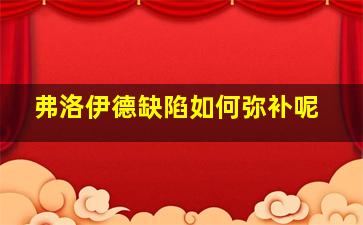 弗洛伊德缺陷如何弥补呢